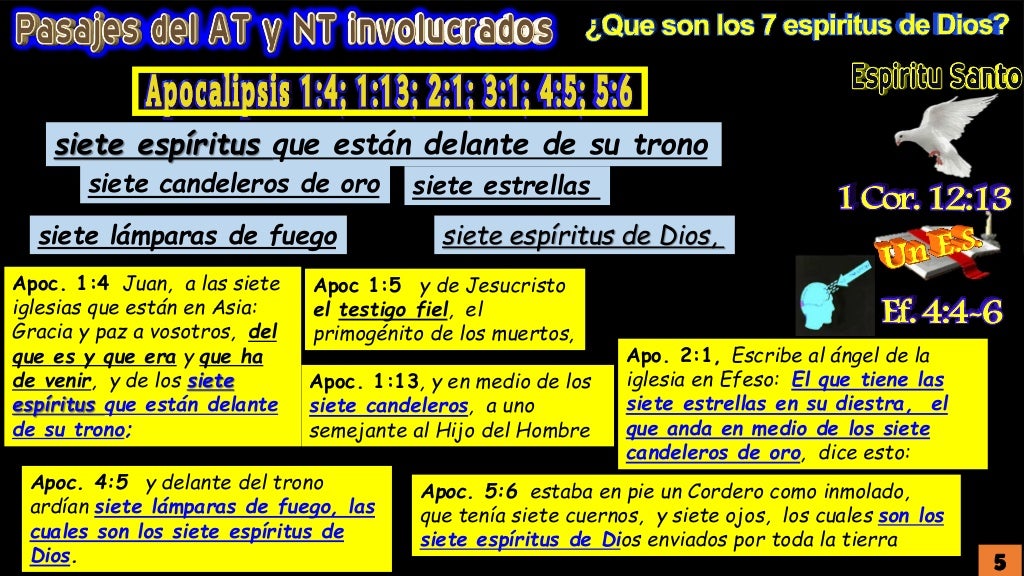 Pasajes del AT y NT involucrados

¿Que son los 7 espiritus de Dios?

Apocalipsis 1:4; 1:13; 2:1; 3:1; 4:5; 5:6

Espiritu Santo

siete espíritus que están delante de su trono

siete candeleros de oro

siete estrellas

siete lámparas de fuego

siete espíritus de Dios,

1 Cor. 12:13

Un E.S.

Ef. 4:4-6

Apoc. 1:4 Juan, a las siete iglesias que están en Asia: Gracia y paz a vosotros, del que es y que era y que ha de venir, y de los siete espíritus que están delante de su trono;

Apoc 1:5 y de Jesucristo el testigo fiel, el primogénito de los muertos,

Apoc. 1:13, y en medio de los siete candeleros, a uno semejante al Hijo del Hombre

Apo. 2:1, Escribe al ángel de la iglesia en Efeso: El que tiene las siete estrellas en su diestra, el que anda en medio de los siete candeleros de oro, dice esto:

Apoc. 4:5 y delante del trono ardían siete lámparas de fuego, las cuales son los siete espíritus de Dios.

Apoc. 5:6 estaba en pie un Cordero como inmolado, que tenía siete cuernos, y siete ojos, los cuales son los siete espíritus de Dios enviados por toda la tierra

5